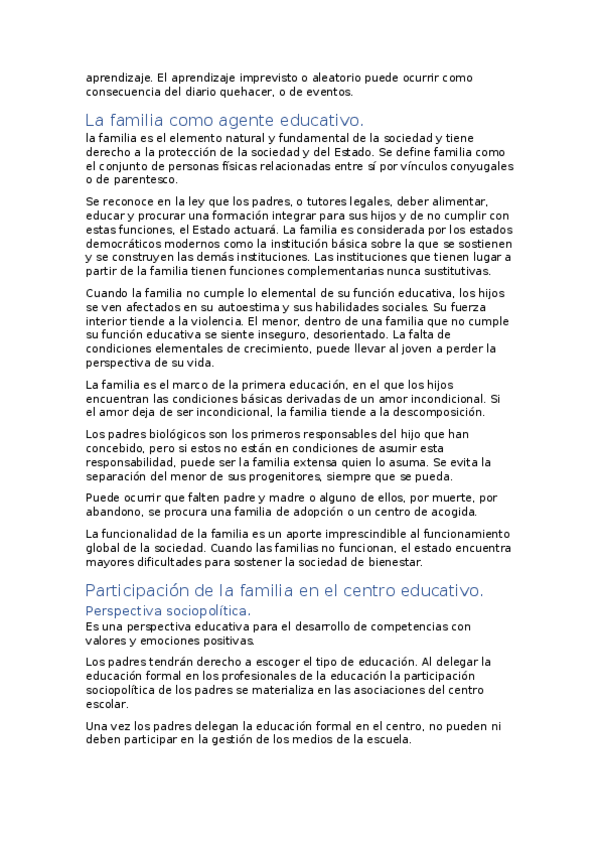 aprendizaje. El aprendizaje imprevisto o aleatorio puede ocurrir como consecuencia del diario quehacer, o de eventos.

La familia como agente educativo.

la familia es el elemento natural y fundamental de la sociedad y tiene derecho a la protección de la sociedad y del Estado. Se define familia como el conjunto de personas físicas relacionadas entre sí por vínculos conyugales o de parentesco.

Se reconoce en la ley que los padres, o tutores legales, deber alimentar, educar y procurar una formación integrar para sus hijos y de no cumplir con estas funciones, el Estado actuará. La familia es considerada por los estados democráticos modernos como la institución básica sobre la que se sostienen y se construyen las demás instituciones. Las instituciones que tienen lugar a partir de la familia tienen funciones complementarias nunca sustitutivas.

Cuando la familia no cumple lo elemental de su función educativa, los hijos se ven afectados en su autoestima y sus habilidades sociales. Su fuerza interior tiende a la violencia. El menor, dentro de una familia que no cumple su función educativa se siente inseguro, desorientado. La falta de condiciones elementales de crecimiento, puede llevar al joven a perder la perspectiva de su vida.

La familia es el marco de la primera educación, en el que los hijos encuentran las condiciones básicas derivadas de un amor incondicional. Si el amor deja de ser incondicional, la familia tiende a la descomposición.

Los padres biológicos son los primeros responsables del hijo que han concebido, pero si estos no están en condiciones de asumir esta responsabilidad, puede ser la familia extensa quien lo asuma. Se evita la separación del menor de sus progenitores, siempre que se pueda.

Puede ocurrir que falten padre y madre o alguno de ellos, por muerte, por abandono, se procura una familia de adopción o un centro de acogida.

La funcionalidad de la familia es un aporte imprescindible al funcionamiento global de la sociedad. Cuando las familias no funcionan, el estado encuentra mayores dificultades para sostener la sociedad de bienestar.

Participación de la familia en el centro educativo.

Perspectiva sociopolítica.

Es una perspectiva educativa para el desarrollo de competencias con valores y emociones positivas.

Los padres tendrán derecho a escoger el tipo de educación. Al delegar la educación formal en los profesionales de la educación la participación sociopolítica de los padres se materializa en las asociaciones del centro escolar.

Una vez los padres delegan la educación formal en el centro, no pueden ni deben participar en la gestión de los medios de la escuela.